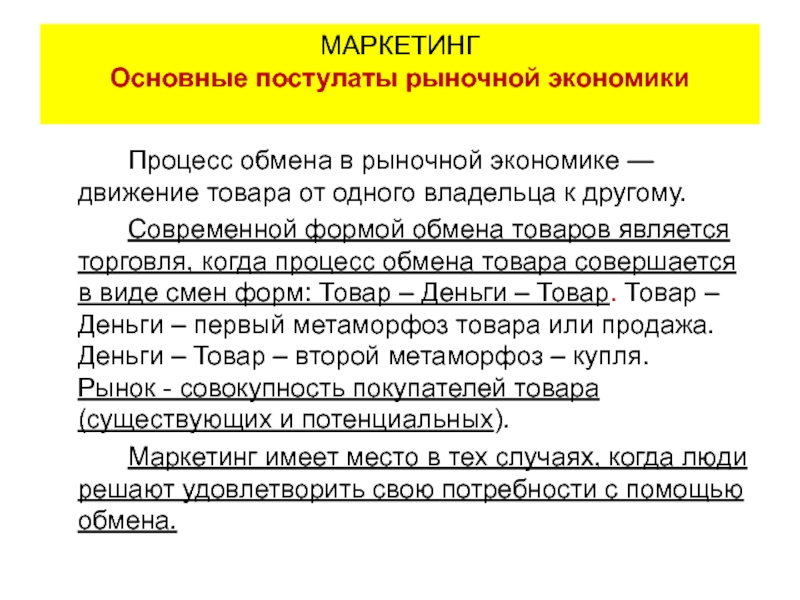 МАРКЕТИНГ
Основные постулаты рыночной экономики

Процесс обмена в рыночной экономике — движение товара от одного владельца к другому.

Современной формой обмена товаров является торговля, когда процесс обмена товара совершается в виде смен форм: Товар – Деньги – Товар. Товар – Деньги – первый метаморфоз товара или продажа. Деньги – Товар – второй метаморфоз – купля. Рынок - совокупность покупателей товара (существующих и потенциальных).

Маркетинг имеет место в тех случаях, когда люди решают удовлетворить свою потребности с помощью обмена.